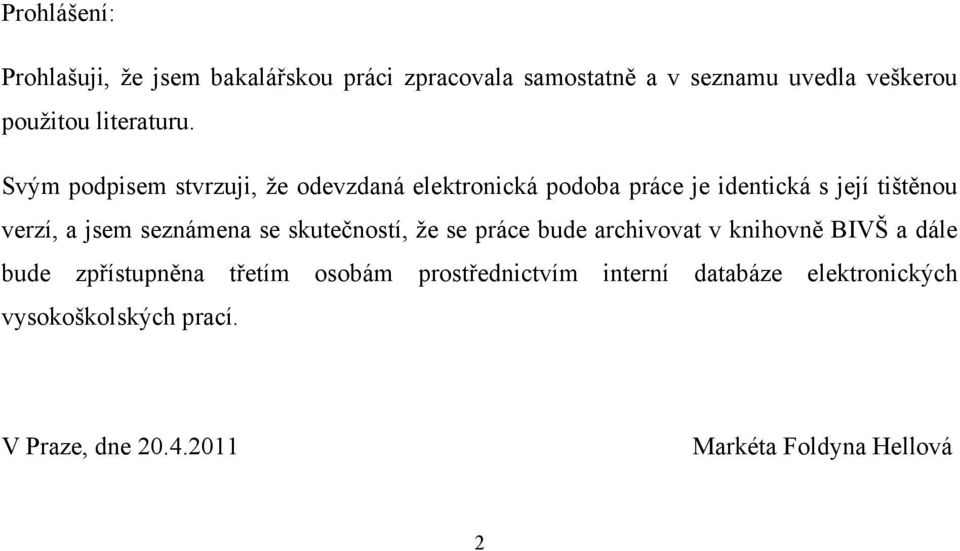 Prohlášení:

Prohlašuji, že jsem bakalářskou práci zpracovala samostatně a v seznamu uvedla veškerou použitou literaturu.

Svým podpisem stvrzuji, že odevzdaná elektronická podoba práce je identická s její tištěnou verzí, a jsem seznámena se skutečností, že se práce bude archivovat v knihovně BIVŠ a dále bude zpřístupněna třetím osobám prostřednictvím interní databáze elektronických vysokoškolských prací.

V Praze, dne 20.4.2011

Markéta Foldyna Hellová

2